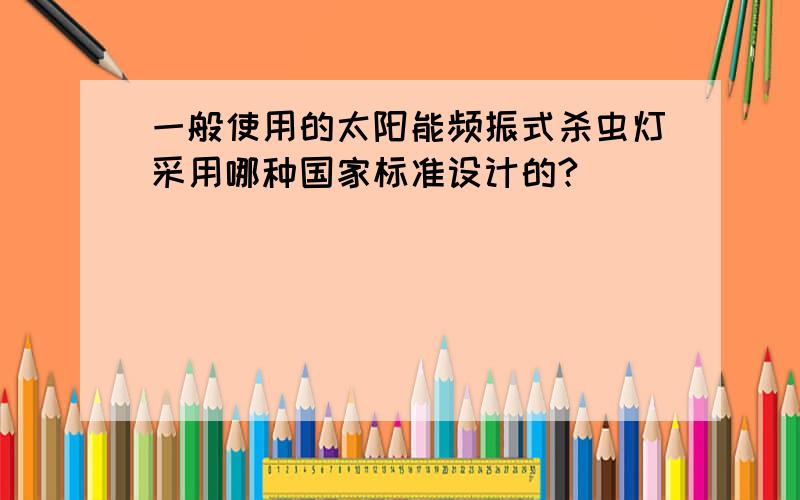 一般使用的太阳能频振式杀虫灯采用哪种国家标准设计的?